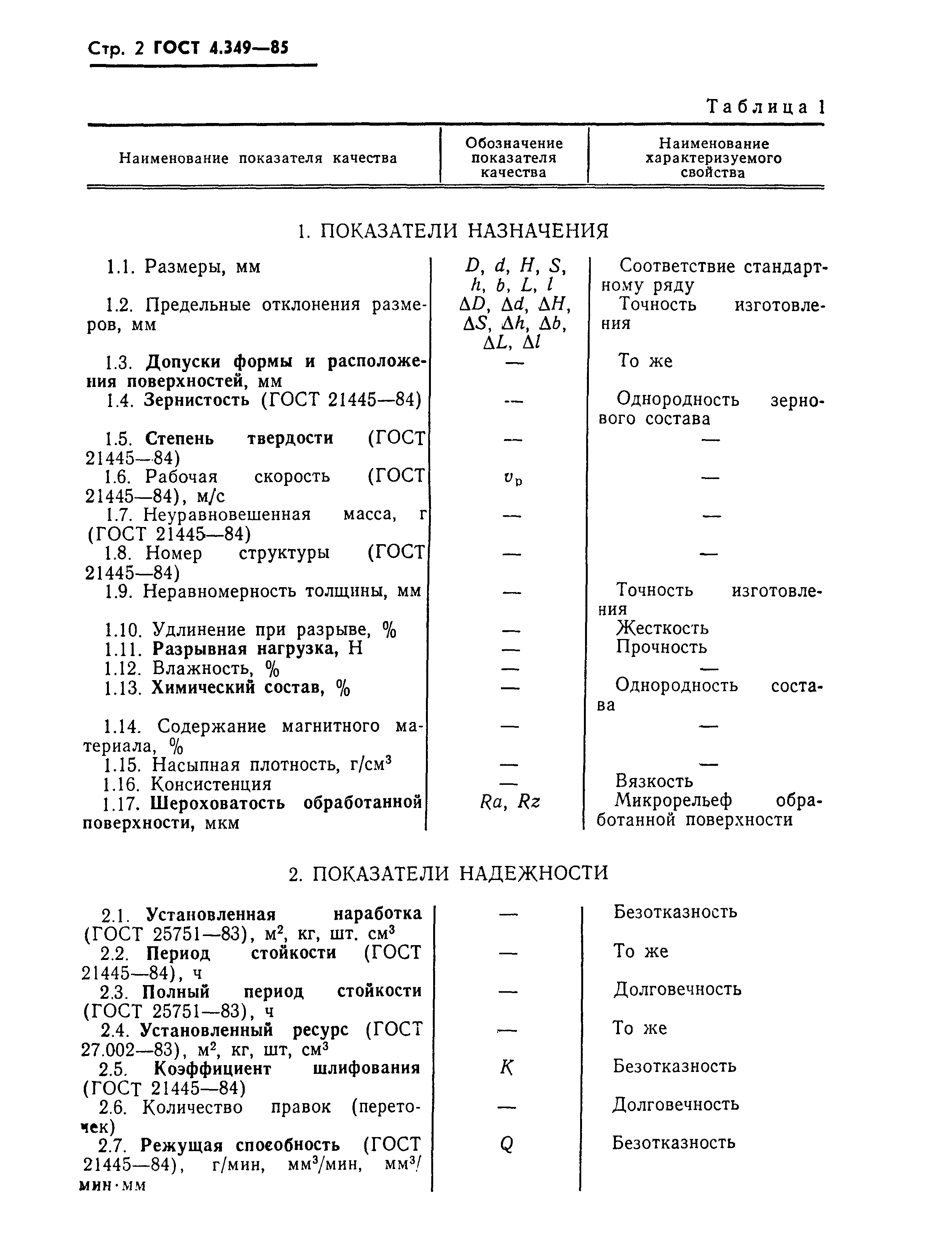 Стр. 2 ГОСТ 4.349—85

Таблица 1

| Наименование показателя качества | Обозначение показателя качества | Наименование характеризуемого свойства |
|---|---|---|
| 1. ПОКАЗАТЕЛИ НАЗНАЧЕНИЯ | | |
| 1.1. Размеры, мм | $D$, $d$, $H$, $S$, $h$, $b$, $L$, $l$ | Соответствие стандартному ряду |
| 1.2. Предельные отклонения размеров, мм | $\Delta D$, $\Delta d$, $\Delta H$, $\Delta S$, $\Delta h$, $\Delta b$, $\Delta L$, $\Delta l$ | Точность изготовления |
| 1.3. Допуски формы и расположения поверхностей, мм | — | То же |
| 1.4. Зернистость (ГОСТ 21445—84) | — | Однородность зернового состава |
| 1.5. Степень твердости (ГОСТ 21445—84) | — | — |
| 1.6. Рабочая скорость (ГОСТ 21445—84), м/с | $v_р$ | — |
| 1.7. Неуравновешенная масса, г (ГОСТ 21445—84) | — | — |
| 1.8. Номер структуры (ГОСТ 21445—84) | — | — |
| 1.9. Неравномерность толщины, мм | — | Точность изготовления |
| 1.10. Удлинение при разрыве, % | — | Жесткость |
| 1.11. Разрывная нагрузка, Н | — | Прочность |
| 1.12. Влажность, % | — | — |
| 1.13. Химический состав, % | — | Однородность состава |
| 1.14. Содержание магнитного материала, % | — | — |
| 1.15. Насыпная плотность, г/см$^3$ | — | — |
| 1.16. Консистенция | — | Вязкость |
| 1.17. Шероховатость обработанной поверхности, мкм | $Ra$, $Rz$ | Микрорельеф обработанной поверхности |
| 2. ПОКАЗАТЕЛИ НАДЕЖНОСТИ | | |
| 2.1. Установленная наработка (ГОСТ 25751—83), м$^2$, кг, шт. см$^3$ | — | Безотказность |
| 2.2. Период стойкости (ГОСТ 21445—84), ч | — | То же |
| 2.3. Полный период стойкости (ГОСТ 25751—83), ч | — | Долговечность |
| 2.4. Установленный ресурс (ГОСТ 27.002—83), м$^2$, кг, шт, см$^3$ | — | То же |
| 2.5. Коэффициент шлифования (ГОСТ 21445—84) | $K$ | Безотказность |
| 2.6. Количество правок (переточек) | — | Долговечность |
| 2.7. Режущая способность (ГОСТ 21445—84), г/мин, мм$^3$/мин, мм$^3$/мин·мм | $Q$ | Безотказность |